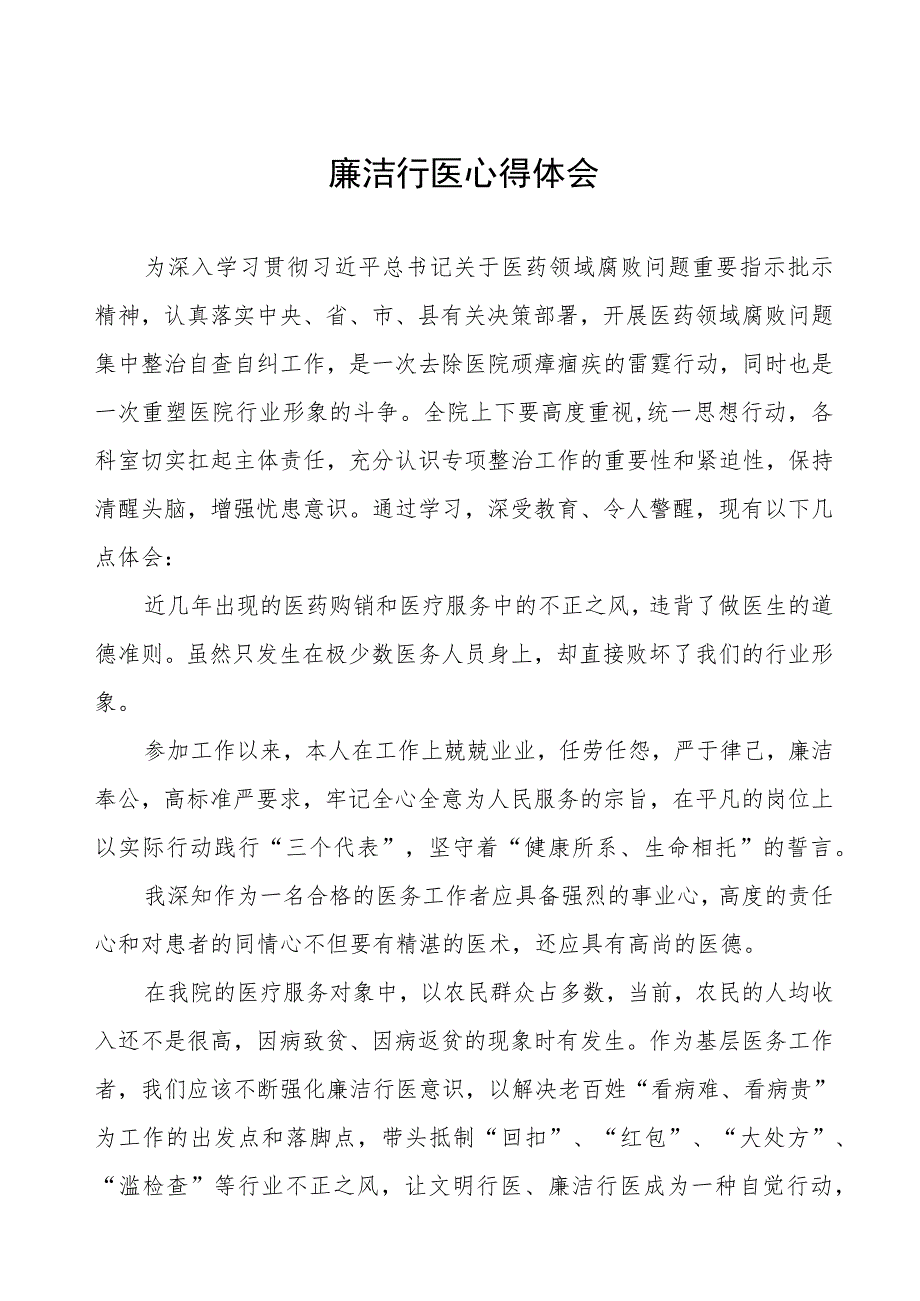 廉洁行医心得体会

为深入学习贯彻习近平总书记关于医药领域腐败问题重要指示批示精神，认真落实中央、省、市、县有关决策部署，开展医药领域腐败问题集中整治自查自纠工作，是一次去除医院顽瘴痼疾的雷霆行动，同时也是一次重塑医院行业形象的斗争。全院上下要高度重视,统一思想行动，各科室切实扛起主体责任，充分认识专项整治工作的重要性和紧迫性，保持清醒头脑，增强忧患意识。通过学习，深受教育、令人警醒，现有以下几点体会：

近几年出现的医药购销和医疗服务中的不正之风，违背了做医生的道德准则。虽然只发生在极少数医务人员身上，却直接败坏了我们的行业形象。

参加工作以来，本人在工作上兢兢业业，任劳任怨，严于律己，廉洁奉公，高标准严要求，牢记全心全意为人民服务的宗旨，在平凡的岗位上以实际行动践行“三个代表”，坚守着“健康所系、生命相托”的誓言。

我深知作为一名合格的医务工作者应具备强烈的事业心，高度的责任心和对患者的同情心不但要有精湛的医术，还应具有高尚的医德。

在我院的医疗服务对象中，以农民群众占多数，当前，农民的人均收入还不是很高，因病致贫、因病返贫的现象时有发生。作为基层医务工作者，我们应该不断强化廉洁行医意识，以解决老百姓“看病难、看病贵”为工作的出发点和落脚点，带头抵制“回扣”、“红包”、“大处方”、“滥检查”等行业不正之风，让文明行医、廉洁行医成为一种自觉行动，